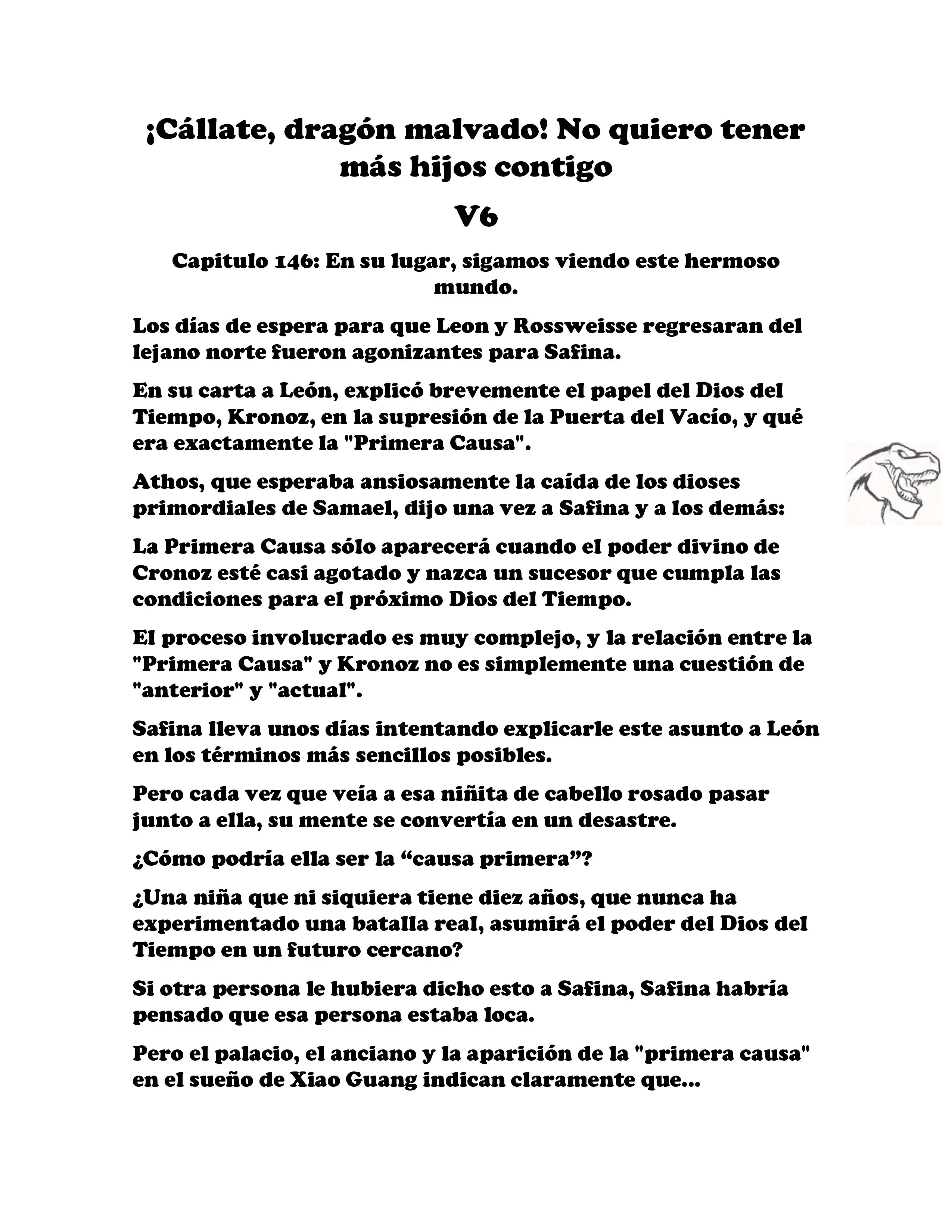 ¡Cállate, dragón malvado! No quiero tener más hijos contigo

V6

Capitulo 146: En su lugar, sigamos viendo este hermoso mundo.

Los días de espera para que Leon y Rossweisse regresaran del lejano norte fueron agonizantes para Safina.

En su carta a León, explicó brevemente el papel del Dios del Tiempo, Kronoz, en la supresión de la Puerta del Vacío, y qué era exactamente la "Primera Causa".

Athos, que esperaba ansiosamente la caída de los dioses primordiales de Samael, dijo una vez a Safina y a los demás:

La Primera Causa sólo aparecerá cuando el poder divino de Cronoz esté casi agotado y nazca un sucesor que cumpla las condiciones para el próximo Dios del Tiempo.

El proceso involucrado es muy complejo, y la relación entre la "Primera Causa" y Kronoz no es simplemente una cuestión de "anterior" y "actual".

Safina lleva unos días intentando explicarle este asunto a León en los términos más sencillos posibles.

Pero cada vez que veía a esa niñita de cabello rosado pasar junto a ella, su mente se convertía en un desastre.

¿Cómo podría ella ser la "causa primera"?

¿Una niña que ni siquiera tiene diez años, que nunca ha experimentado una batalla real, asumirá el poder del Dios del Tiempo en un futuro cercano?

Si otra persona le hubiera dicho esto a Safina, Safina habría pensado que esa persona estaba loca.

Pero el palacio, el anciano y la aparición de la "primera causa" en el sueño de Xiao Guang indican claramente que...